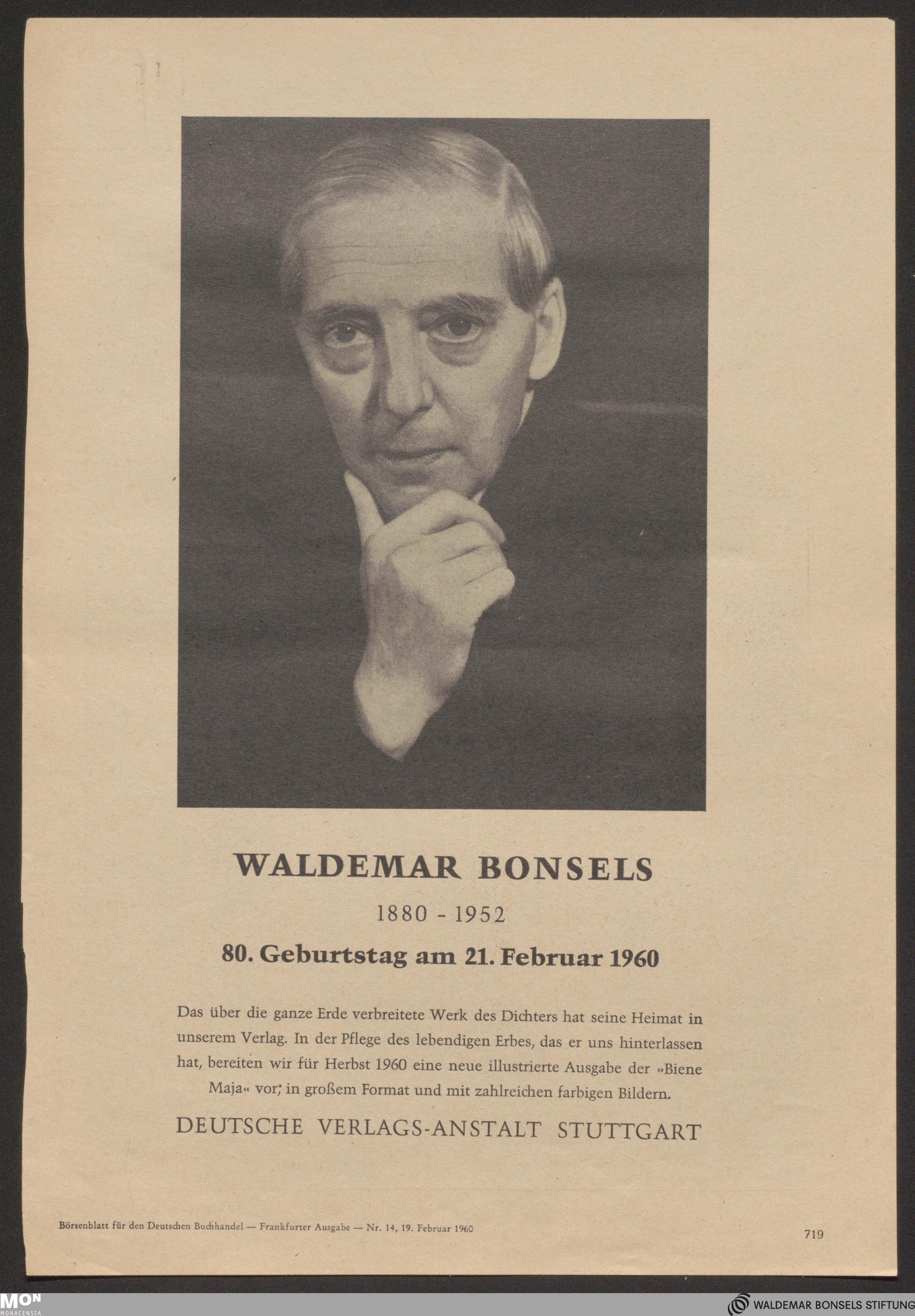 WALDEMAR BONSELS

1880 - 1952

80. Geburtstag am 21. Februar 1960

Das über die ganze Erde verbreitete Werk des Dichters hat seine Heimat in unserem Verlag. In der Pflege des lebendigen Erbes, das er uns hinterlassen hat, bereiten wir für Herbst 1960 eine neue illustrierte Ausgabe der »Biene Maja« vor; in großem Format und mit zahlreichen farbigen Bildern.

DEUTSCHE VERLAGS-ANSTALT STUTTGART

Börsenblatt für den Deutschen Buchhandel — Frankfurter Ausgabe — Nr. 14, 19. Februar 1960

719

MON MONACENSIA

WALDEMAR BONSELS STIFTUNG